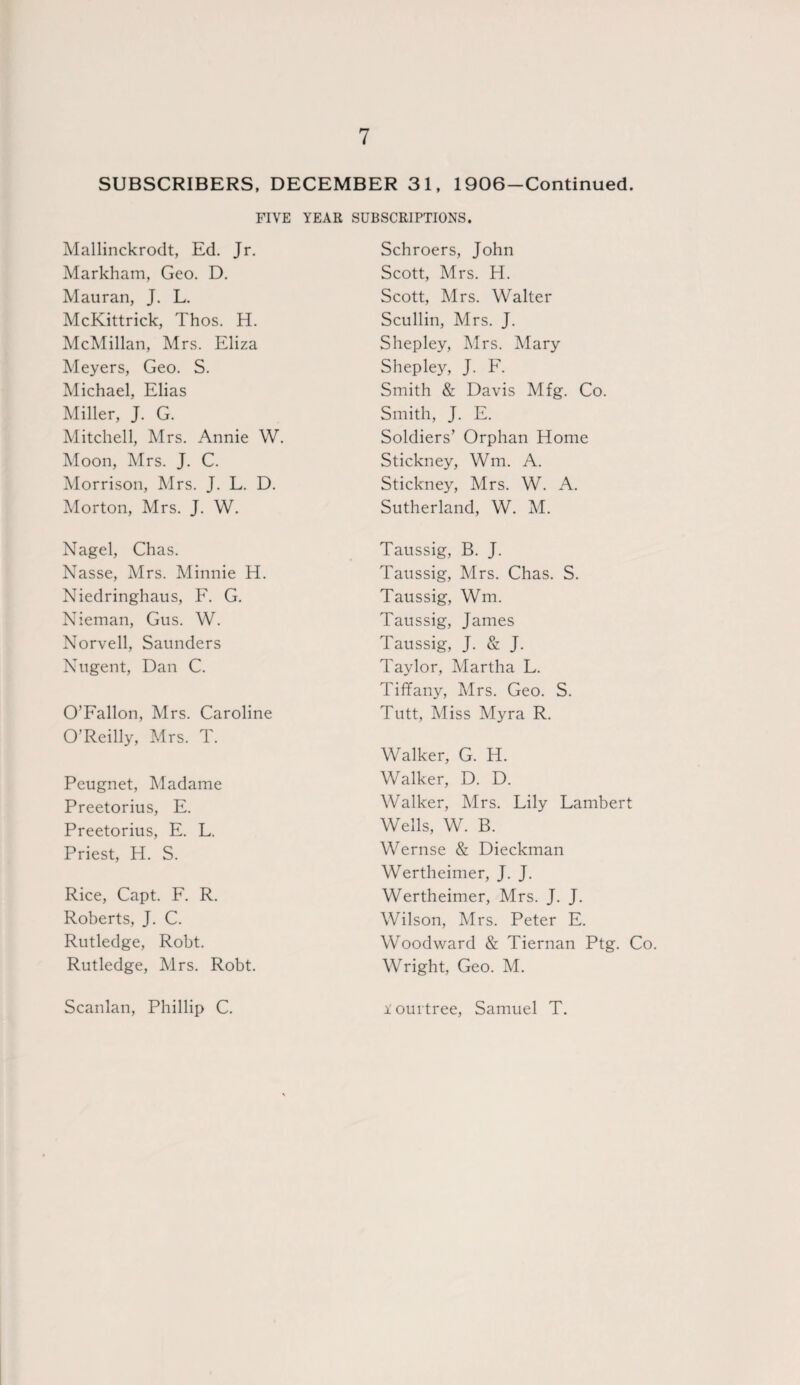 7

SUBSCRIBERS, DECEMBER 31, 1906—Continued.

FIVE YEAR SUBSCRIPTIONS.

Mallinckrodt, Ed. Jr.
Markham, Geo. D.
Mauran, J. L.
McKittrick, Thos. H.
McMillan, Mrs. Eliza
Meyers, Geo. S.
Michael, Elias
Miller, J. G.
Mitchell, Mrs. Annie W.
Moon, Mrs. J. C.
Morrison, Mrs. J. L. D.
Morton, Mrs. J. W.

Nagel, Chas.
Nasse, Mrs. Minnie H.
Niedringhaus, F. G.
Nieman, Gus. W.
Norvell, Saunders
Nugent, Dan C.

O'Fallon, Mrs. Caroline
O'Reilly, Mrs. T.

Peugnet, Madame
Preetorius, E.
Preetorius, E. L.
Priest, H. S.

Rice, Capt. F. R.
Roberts, J. C.
Rutledge, Robt.
Rutledge, Mrs. Robt.

Scanlan, Phillip C.

Schroers, John
Scott, Mrs. H.
Scott, Mrs. Walter
Scullin, Mrs. J.
Shepley, Mrs. Mary
Shepley, J. F.
Smith & Davis Mfg. Co.
Smith, J. E.
Soldiers' Orphan Home
Stickney, Wm. A.
Stickney, Mrs. W. A.
Sutherland, W. M.

Taussig, B. J.
Taussig, Mrs. Chas. S.
Taussig, Wm.
Taussig, James
Taussig, J. & J.
Taylor, Martha L.
Tiffany, Mrs. Geo. S.
Tutt, Miss Myra R.

Walker, G. H.
Walker, D. D.
Walker, Mrs. Lily Lambert
Wells, W. B.
Wernse & Dieckman
Wertheimer, J. J.
Wertheimer, Mrs. J. J.
Wilson, Mrs. Peter E.
Woodward & Tiernan Ptg. Co.
Wright, Geo. M.

Yourtree, Samuel T.